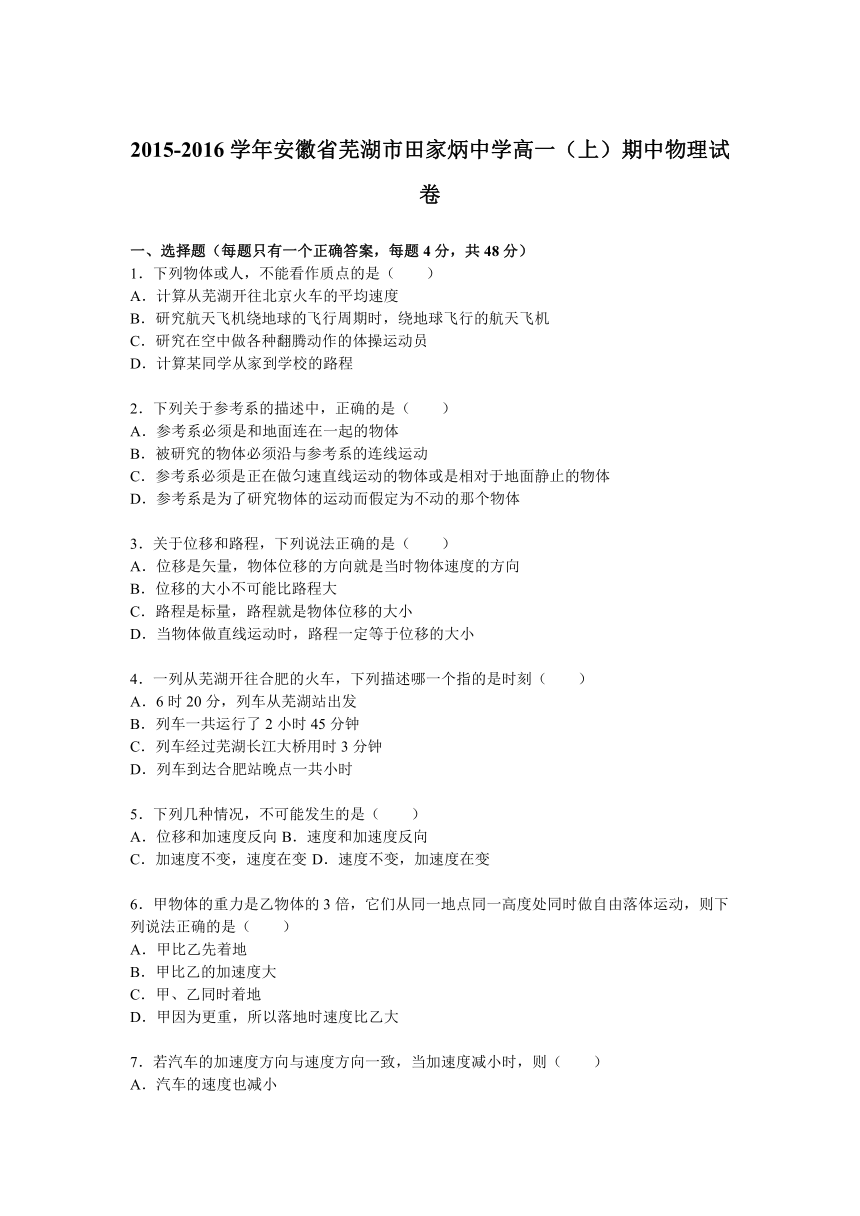 2015-2016 学年安徽省芜湖市田家炳中学高一（上）期中物理试卷

一、选择题（每题只有一个正确答案，每题 4 分，共 48 分）
1．下列物体或人，不能看作质点的是（　　）
A．计算从芜湖开往北京火车的平均速度
B．研究航天飞机绕地球的飞行周期时，绕地球飞行的航天飞机
C．研究在空中做各种翻腾动作的体操运动员
D．计算某同学从家到学校的路程

2．下列关于参考系的描述中，正确的是（　　）
A．参考系必须是和地面连在一起的物体
B．被研究的物体必须沿与参考系的连线运动
C．参考系必须是正在做匀速直线运动的物体或是相对于地面静止的物体
D．参考系是为了研究物体的运动而假定为不动的那个物体

3．关于位移和路程，下列说法正确的是（　　）
A．位移是矢量，物体位移的方向就是当时物体速度的方向
B．位移的大小不可能比路程大
C．路程是标量，路程就是物体位移的大小
D．当物体做直线运动时，路程一定等于位移的大小

4．一列从芜湖开往合肥的火车，下列描述哪一个指的是时刻（　　）
A．6 时 20 分，列车从芜湖站出发
B．列车一共运行了 2 小时 45 分钟
C．列车经过芜湖长江大桥用时 3 分钟
D．列车到达合肥站晚点一共小时

5．下列几种情况，不可能发生的是（　　）
A．位移和加速度反向 B．速度和加速度反向
C．加速度不变，速度在变 D．速度不变，加速度在变

6．甲物体的重力是乙物体的 3 倍，它们从同一地点同一高度处同时做自由落体运动，则下列说法正确的是（　　）
A．甲比乙先着地
B．甲比乙的加速度大
C．甲、乙同时着地
D．甲因为更重，所以落地时速度比乙大

7．若汽车的加速度方向与速度方向一致，当加速度减小时，则（　　）
A．汽车的速度也减小